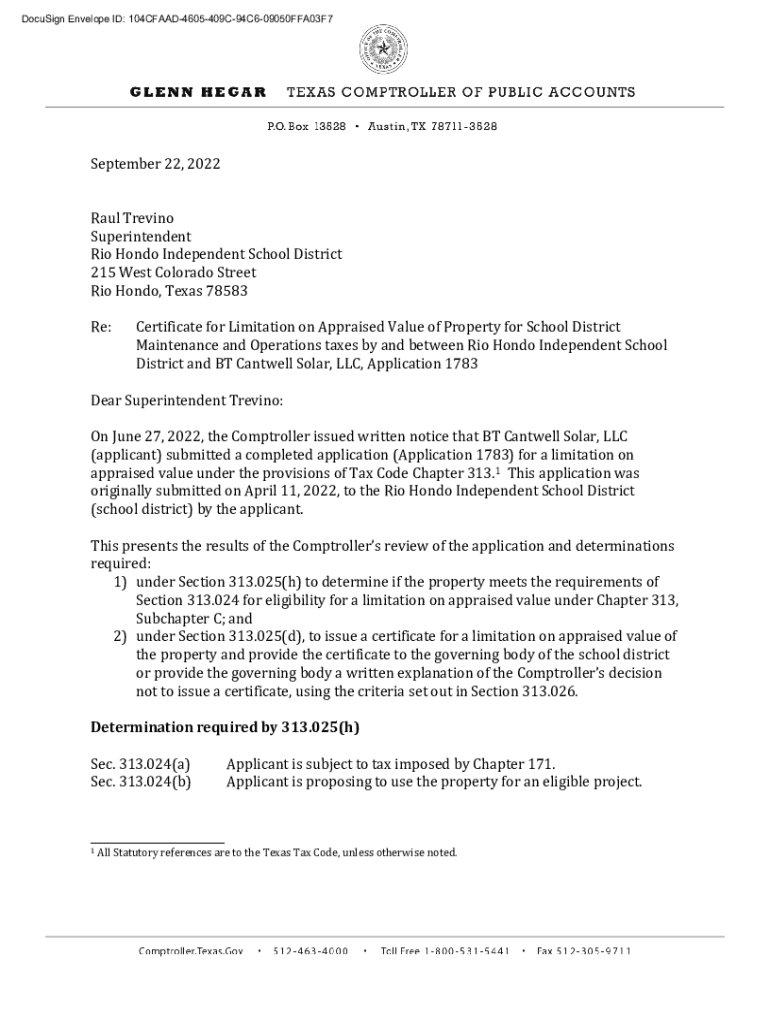 DocuSign Envelope ID: 104CFAAD-4605-409C-94C6-09050FFA03F7

GLENN HEGAR TEXAS COMPTROLLER OF PUBLIC ACCOUNTS

P.O. Box 13528 • Austin, TX 78711-3528

September 22, 2022

Raul Trevino
Superintendent
Rio Hondo Independent School District
215 West Colorado Street
Rio Hondo, Texas 78583

Re: Certificate for Limitation on Appraised Value of Property for School District Maintenance and Operations taxes by and between Rio Hondo Independent School District and BT Cantwell Solar, LLC, Application 1783

Dear Superintendent Trevino:

On June 27, 2022, the Comptroller issued written notice that BT Cantwell Solar, LLC (applicant) submitted a completed application (Application 1783) for a limitation on appraised value under the provisions of Tax Code Chapter 313.$^1$ This application was originally submitted on April 11, 2022, to the Rio Hondo Independent School District (school district) by the applicant.

This presents the results of the Comptroller's review of the application and determinations required:
1) under Section 313.025(h) to determine if the property meets the requirements of Section 313.024 for eligibility for a limitation on appraised value under Chapter 313, Subchapter C; and
2) under Section 313.025(d), to issue a certificate for a limitation on appraised value of the property and provide the certificate to the governing body of the school district or provide the governing body a written explanation of the Comptroller's decision not to issue a certificate, using the criteria set out in Section 313.026.

Determination required by 313.025(h)

Sec. 313.024(a) Applicant is subject to tax imposed by Chapter 171.
Sec. 313.024(b) Applicant is proposing to use the property for an eligible project.

$^1$ All Statutory references are to the Texas Tax Code, unless otherwise noted.

Comptroller.Texas.Gov • 512-463-4000 • Toll Free 1-800-531-5441 • Fax 512-305-9711